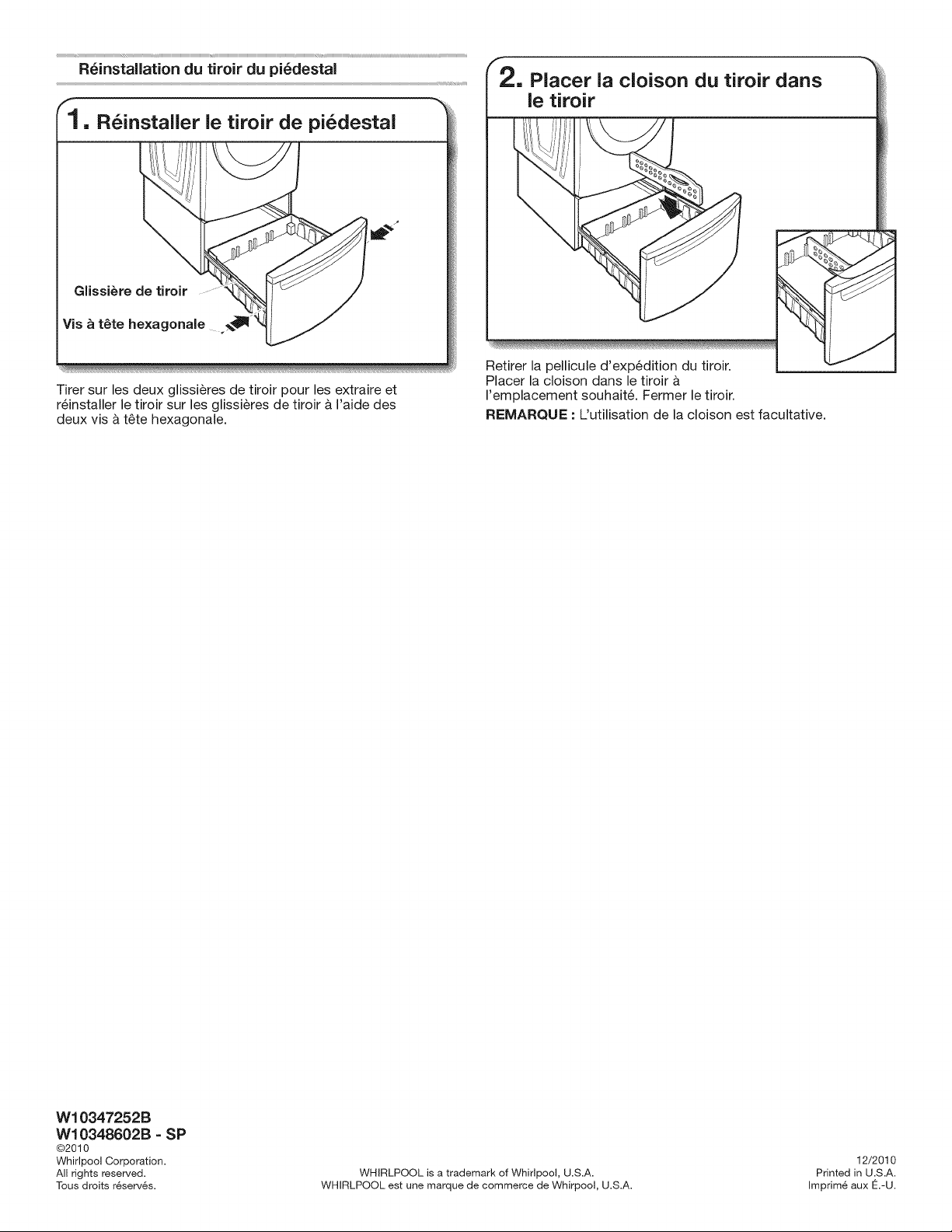 Réinstallation du tiroir du piédestal

1. Réinstaller le tiroir de piédestal

Glissière de tiroir

Vis à tête hexagonale

Tirer sur les deux glissières de tiroir pour les extraire et réinstaller le tiroir sur les glissières de tiroir à l'aide des deux vis à tête hexagonale.

2. Placer la cloison du tiroir dans le tiroir

Retirer la pellicule d'expédition du tiroir. Placer la cloison dans le tiroir à l'emplacement souhaité. Fermer le tiroir.

REMARQUE : L'utilisation de la cloison est facultative.

W10347252B
W10348602B - SP
©2010
Whirlpool Corporation.
All rights reserved.
Tous droits réservés.

WHIRLPOOL is a trademark of Whirlpool, U.S.A.
WHIRLPOOL est une marque de commerce de Whirpool, U.S.A.

12/2010
Printed in U.S.A.
Imprimé aux É.-U.